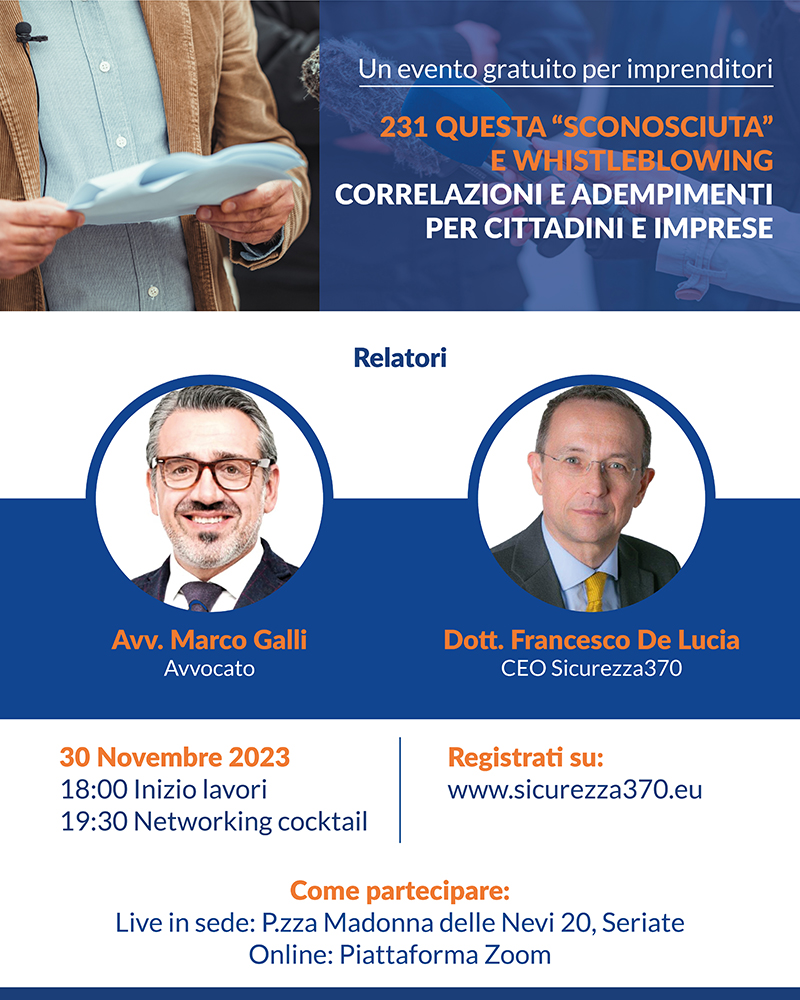 Un evento gratuito per imprenditori

231 QUESTA “SCONOSCIUTA” E WHISTLEBLOWING
CORRELAZIONI E ADEMPIMENTI PER CITTADINI E IMPRESE

Relatori

Avv. Marco Galli
Avvocato

Dott. Francesco De Lucia
CEO Sicurezza370

30 Novembre 2023
18:00 Inizio lavori
19:30 Networking cocktail

Registrati su:
www.sicurezza370.eu

Come partecipare:
Live in sede: P.zza Madonna delle Nevi 20, Seriate
Online: Piattaforma Zoom